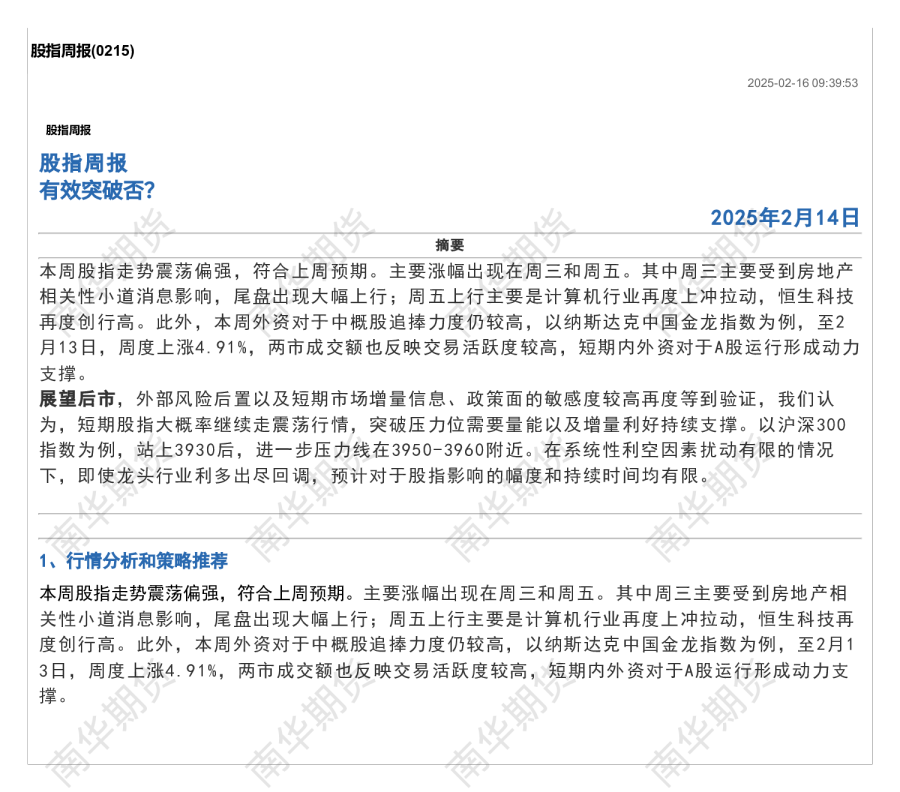 股指周报(0215)

2025-02-16 09:39:53

股指周报

股指周报
有效突破否?

2025年2月14日

摘要

本周股指走势震荡偏强，符合上周预期。主要涨幅出现在周三和周五。其中周三主要受到房地产相关性小道消息影响，尾盘出现大幅上行；周五上行主要是计算机行业再度上冲拉动，恒生科技再度创行高。此外，本周外资对于中概股追捧力度仍较高，以纳斯达克中国金龙指数为例，至2月13日，周度上涨4.91%，两市成交额也反映交易活跃度较高，短期内外资对于A股运行形成动力支撑。

展望后市，外部风险后置以及短期市场增量信息、政策面的敏感度较高再度等到验证，我们认为，短期股指大概率继续走震荡行情，突破压力位需要量能以及增量利好持续支撑。以沪深300指数为例，站上3930后，进一步压力线在3950-3960附近。在系统性利空因素扰动有限的情况下，即使龙头行业利多出尽回调，预计对于股指影响的幅度和持续时间均有限。

1、行情分析和策略推荐

本周股指走势震荡偏强，符合上周预期。主要涨幅出现在周三和周五。其中周三主要受到房地产相关性小道消息影响，尾盘出现大幅上行；周五上行主要是计算机行业再度上冲拉动，恒生科技再度创行高。此外，本周外资对于中概股追捧力度仍较高，以纳斯达克中国金龙指数为例，至2月13日，周度上涨4.91%，两市成交额也反映交易活跃度较高，短期内外资对于A股运行形成动力支撑。

南华期货